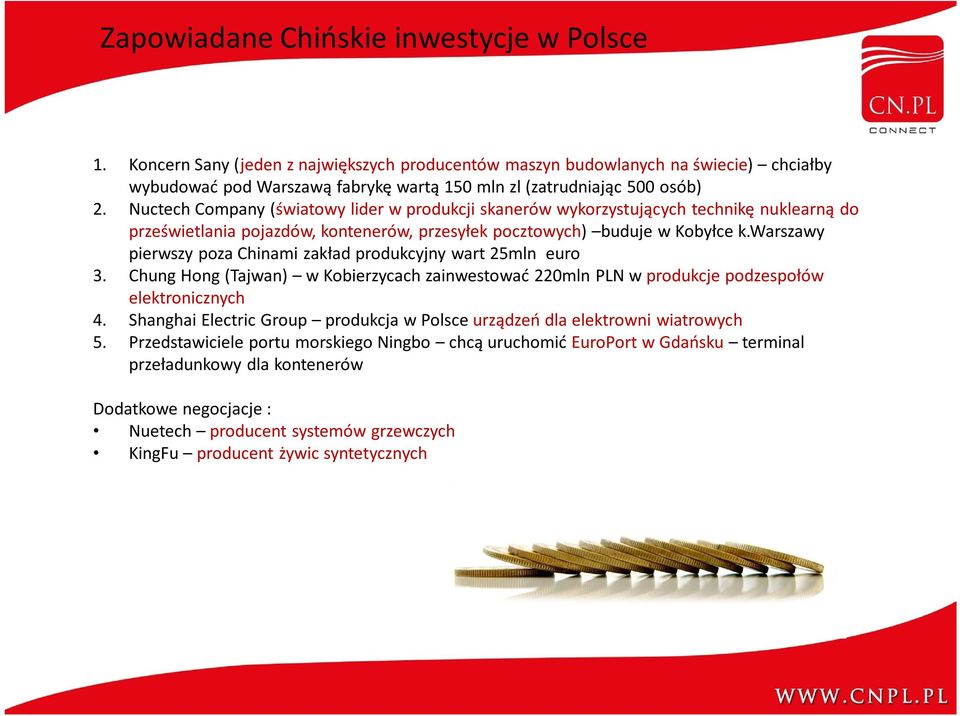 Zapowiadane Chińskie inwestycje w Polsce

CN.PL
CONNECT

1. Koncern Sany (jeden z największych producentów maszyn budowlanych na świecie) – chciałby wybudować pod Warszawą fabrykę wartą 150 mln zl (zatrudniając 500 osób)
2. Nuctech Company (światowy lider w produkcji skanerów wykorzystujących technikę nuklearną do prześwietlania pojazdów, kontenerów, przesyłek pocztowych) –buduje w Kobyłce k.Warszawy pierwszy poza Chinami zakład produkcyjny wart 25mln euro
3. Chung Hong (Tajwan) – w Kobierzycach zainwestować 220mln PLN w produkcje podzespołów elektronicznych
4. Shanghai Electric Group – produkcja w Polsce urządzeń dla elektrowni wiatrowych
5. Przedstawiciele portu morskiego Ningbo – chcą uruchomić EuroPort w Gdańsku – terminal przeładunkowy dla kontenerów

Dodatkowe negocjacje :
• Nuetech – producent systemów grzewczych
• KingFu – producent żywic syntetycznych

WWW.CNPL.PL